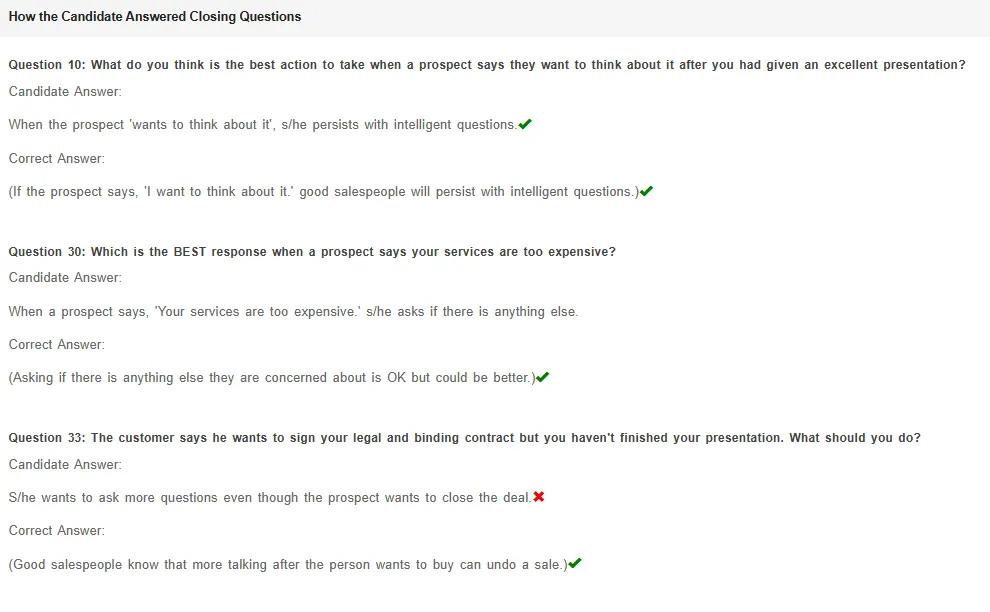 How the Candidate Answered Closing Questions

Question 10: What do you think is the best action to take when a prospect says they want to think about it after you had given an excellent presentation?

Candidate Answer:

When the prospect 'wants to think about it', s/he persists with intelligent questions.✔

Correct Answer:

(If the prospect says, 'I want to think about it.' good salespeople will persist with intelligent questions.)✔

Question 30: Which is the BEST response when a prospect says your services are too expensive?

Candidate Answer:

When a prospect says, 'Your services are too expensive.' s/he asks if there is anything else.

Correct Answer:

(Asking if there is anything else they are concerned about is OK but could be better.)✔

Question 33: The customer says he wants to sign your legal and binding contract but you haven't finished your presentation. What should you do?

Candidate Answer:

S/he wants to ask more questions even though the prospect wants to close the deal.✖

Correct Answer:

(Good salespeople know that more talking after the person wants to buy can undo a sale.)✔